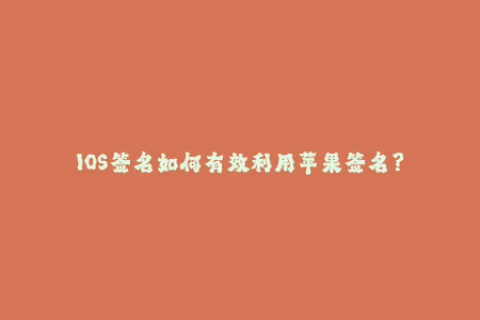 IOS签名如何有效利用苹果签名?